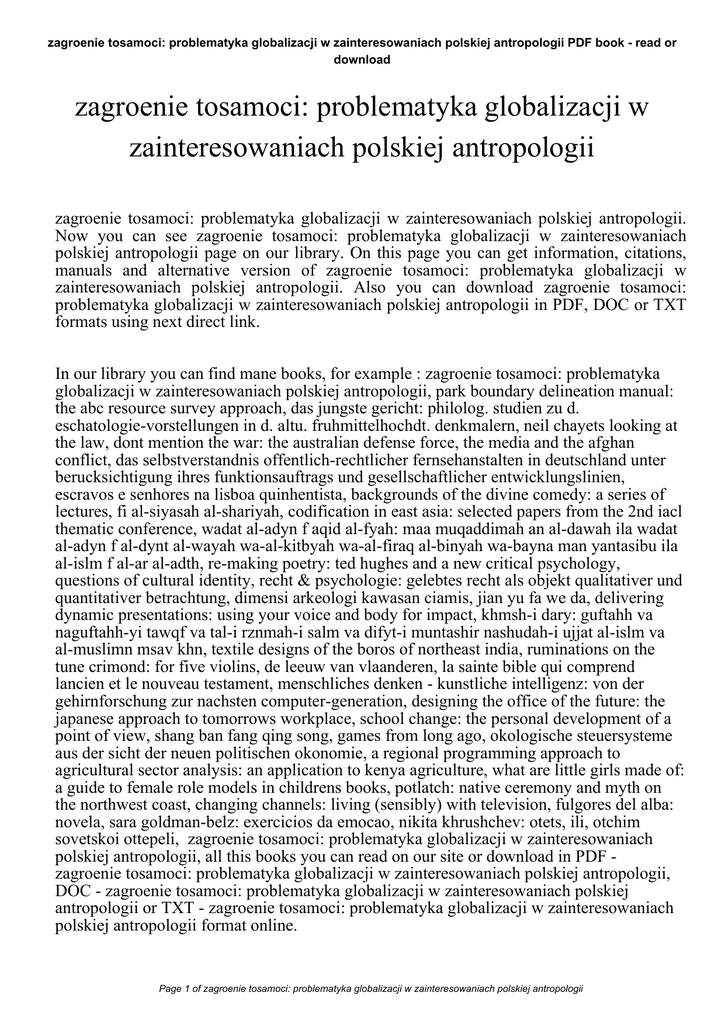 zagroenie tosamoci: problematyka globalizacji w zainteresowaniach polskiej antropologii PDF book - read or download

zagroenie tosamoci: problematyka globalizacji w zainteresowaniach polskiej antropologii

zagroenie tosamoci: problematyka globalizacji w zainteresowaniach polskiej antropologii. Now you can see zagroenie tosamoci: problematyka globalizacji w zainteresowaniach polskiej antropologii page on our library. On this page you can get information, citations, manuals and alternative version of zagroenie tosamoci: problematyka globalizacji w zainteresowaniach polskiej antropologii. Also you can download zagroenie tosamoci: problematyka globalizacji w zainteresowaniach polskiej antropologii in PDF, DOC or TXT formats using next direct link.

In our library you can find mane books, for example : zagroenie tosamoci: problematyka globalizacji w zainteresowaniach polskiej antropologii, park boundary delineation manual: the abc resource survey approach, das jungste gericht: philolog. studien zu d. eschatologie-vorstellungen in d. altu. fruhmittelhochdt. denkmalern, neil chayets looking at the law, dont mention the war: the australian defense force, the media and the afghan conflict, das selbstverstandnis offentlich-rechtlicher fernsehanstalten in deutschland unter berucksichtigung ihres funktionsauftrags und gesellschaftlicher entwicklungslinien, escravos e senhores na lisboa quinhentista, backgrounds of the divine comedy: a series of lectures, fi al-siyasah al-shariyah, codification in east asia: selected papers from the 2nd iacl thematic conference, wadat al-adyn f aqid al-fyah: maa muqaddimah an al-dawah ila wadat al-adyn f al-dynt al-wayah wa-al-kitbyah wa-al-firaq al-binyah wa-bayna man yantasibu ila al-islm f al-ar al-adth, re-making poetry: ted hughes and a new critical psychology, questions of cultural identity, recht & psychologie: gelebtes recht als objekt qualitativer und quantitativer betrachtung, dimensi arkeologi kawasan ciamis, jian yu fa we da, delivering dynamic presentations: using your voice and body for impact, khmsh-i dary: guftahh va naguftahh-yi tawqf va tal-i rznmah-i salm va difyt-i muntashir nashudah-i ujjat al-islm va al-muslimn msav khn, textile designs of the boros of northeast india, ruminations on the tune crimond: for five violins, de leeuw van vlaanderen, la sainte bible qui comprend lancien et le nouveau testament, menschliches denken - kunstliche intelligenz: von der gehirnforschung zur nachsten computer-generation, designing the office of the future: the japanese approach to tomorrows workplace, school change: the personal development of a point of view, shang ban fang qing song, games from long ago, okologische steuersysteme aus der sicht der neuen politischen okonomie, a regional programming approach to agricultural sector analysis: an application to kenya agriculture, what are little girls made of: a guide to female role models in childrens books, potlatch: native ceremony and myth on the northwest coast, changing channels: living (sensibly) with television, fulgores del alba: novela, sara goldman-belz: exercicios da emocao, nikita khrushchev: otets, ili, otchim sovetskoi ottepeli, zagroenie tosamoci: problematyka globalizacji w zainteresowaniach polskiej antropologii, all this books you can read on our site or download in PDF - zagroenie tosamoci: problematyka globalizacji w zainteresowaniach polskiej antropologii, DOC - zagroenie tosamoci: problematyka globalizacji w zainteresowaniach polskiej antropologii or TXT - zagroenie tosamoci: problematyka globalizacji w zainteresowaniach polskiej antropologii format online.

Page 1 of zagroenie tosamoci: problematyka globalizacji w zainteresowaniach polskiej antropologii